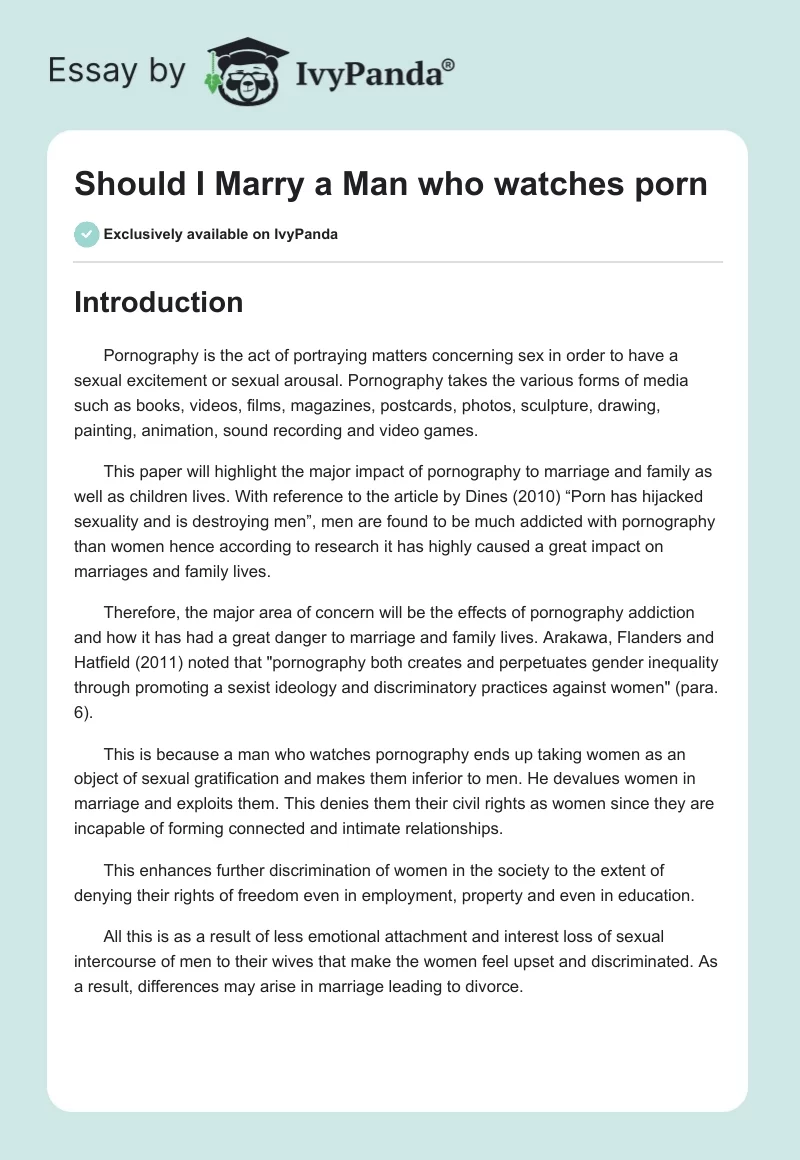 Essay by IvyPanda®

Should I Marry a Man who watches porn

Exclusively available on IvyPanda

Introduction

Pornography is the act of portraying matters concerning sex in order to have a sexual excitement or sexual arousal. Pornography takes the various forms of media such as books, videos, films, magazines, postcards, photos, sculpture, drawing, painting, animation, sound recording and video games.

This paper will highlight the major impact of pornography to marriage and family as well as children lives. With reference to the article by Dines (2010) “Porn has hijacked sexuality and is destroying men”, men are found to be much addicted with pornography than women hence according to research it has highly caused a great impact on marriages and family lives.

Therefore, the major area of concern will be the effects of pornography addiction and how it has had a great danger to marriage and family lives. Arakawa, Flanders and Hatfield (2011) noted that "pornography both creates and perpetuates gender inequality through promoting a sexist ideology and discriminatory practices against women" (para. 6).

This is because a man who watches pornography ends up taking women as an object of sexual gratification and makes them inferior to men. He devalues women in marriage and exploits them. This denies them their civil rights as women since they are incapable of forming connected and intimate relationships.

This enhances further discrimination of women in the society to the extent of denying their rights of freedom even in employment, property and even in education.

All this is as a result of less emotional attachment and interest loss of sexual intercourse of men to their wives that make the women feel upset and discriminated. As a result, differences may arise in marriage leading to divorce.